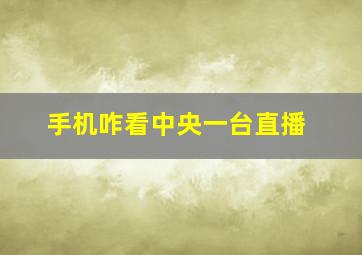 手机咋看中央一台直播